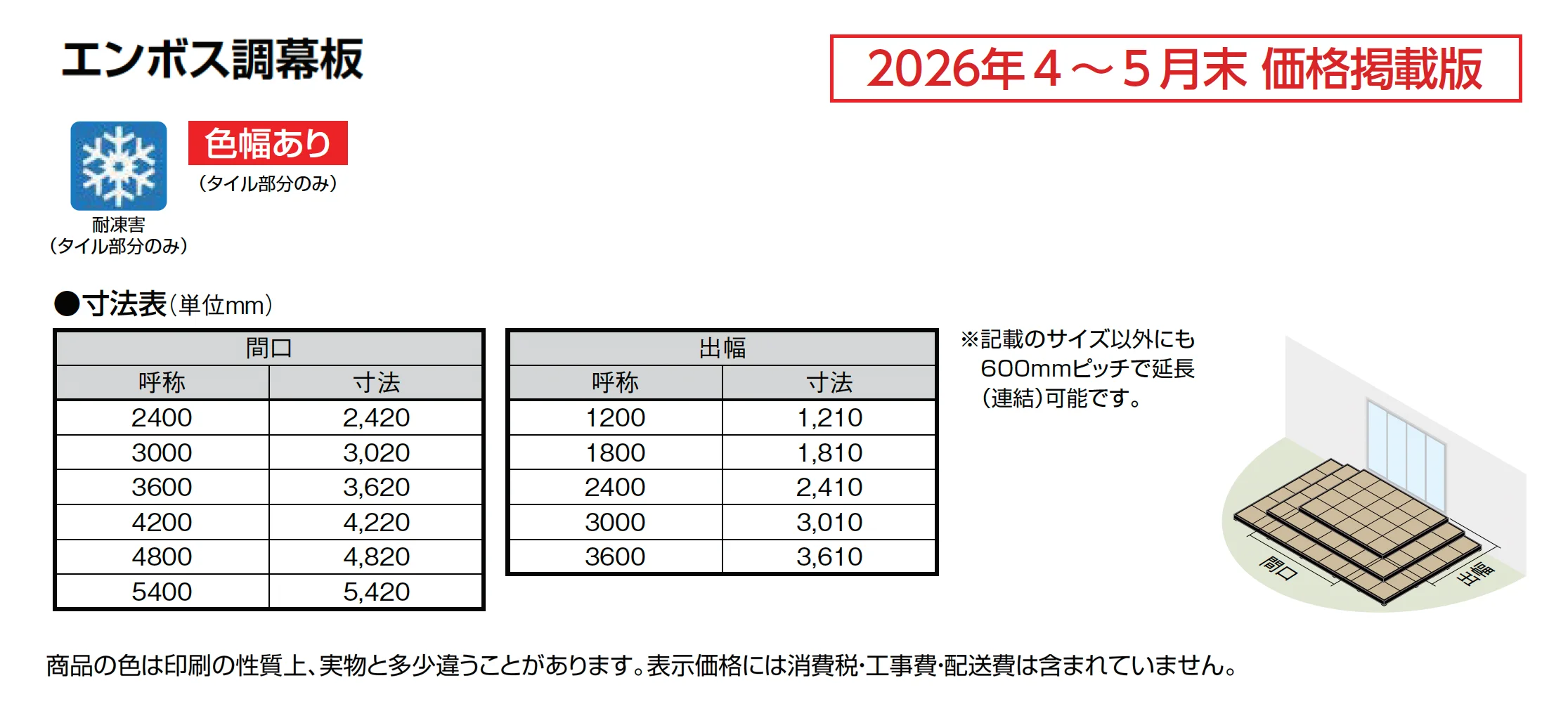 エンボス調幕板

2026年4～5月末 価格掲載版

色幅あり
(タイル部分のみ)

耐凍害
(タイル部分のみ)

●寸法表(単位mm)

| 間口 | |
|---|---|
| 呼称 | 寸法 |
| 2400 | 2,420 |
| 3000 | 3,020 |
| 3600 | 3,620 |
| 4200 | 4,220 |
| 4800 | 4,820 |
| 5400 | 5,420 |

| 出幅 | |
|---|---|
| 呼称 | 寸法 |
| 1200 | 1,210 |
| 1800 | 1,810 |
| 2400 | 2,410 |
| 3000 | 3,010 |
| 3600 | 3,610 |

※記載のサイズ以外にも600mmピッチで延長(連結)可能です。

間口
出幅

商品の色は印刷の性質上、実物と多少違うことがあります。表示価格には消費税･工事費･配送費は含まれていません。